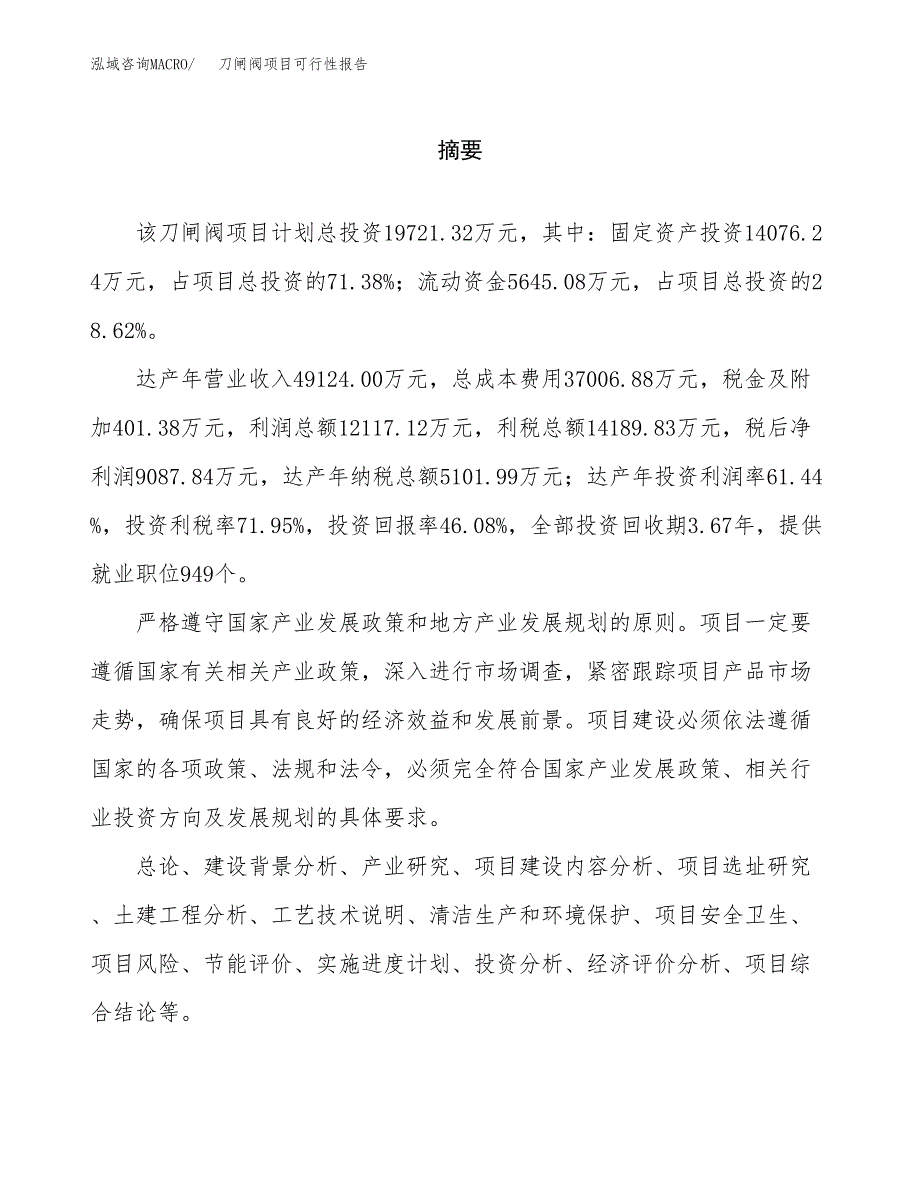 泓域咨询MACRO/ 刀闸阀项目可行性报告

摘要

该刀闸阀项目计划总投资19721.32万元，其中：固定资产投资14076.24万元，占项目总投资的71.38%；流动资金5645.08万元，占项目总投资的28.62%。

达产年营业收入49124.00万元，总成本费用37006.88万元，税金及附加401.38万元，利润总额12117.12万元，利税总额14189.83万元，税后净利润9087.84万元，达产年纳税总额5101.99万元；达产年投资利润率61.44%，投资利税率71.95%，投资回报率46.08%，全部投资回收期3.67年，提供就业职位949个。

严格遵守国家产业发展政策和地方产业发展规划的原则。项目一定要遵循国家有关相关产业政策，深入进行市场调查，紧密跟踪项目产品市场走势，确保项目具有良好的经济效益和发展前景。项目建设必须依法遵循国家的各项政策、法规和法令，必须完全符合国家产业发展政策、相关行业投资方向及发展规划的具体要求。

总论、建设背景分析、产业研究、项目建设内容分析、项目选址研究、土建工程分析、工艺技术说明、清洁生产和环境保护、项目安全卫生、项目风险、节能评价、实施进度计划、投资分析、经济评价分析、项目综合结论等。